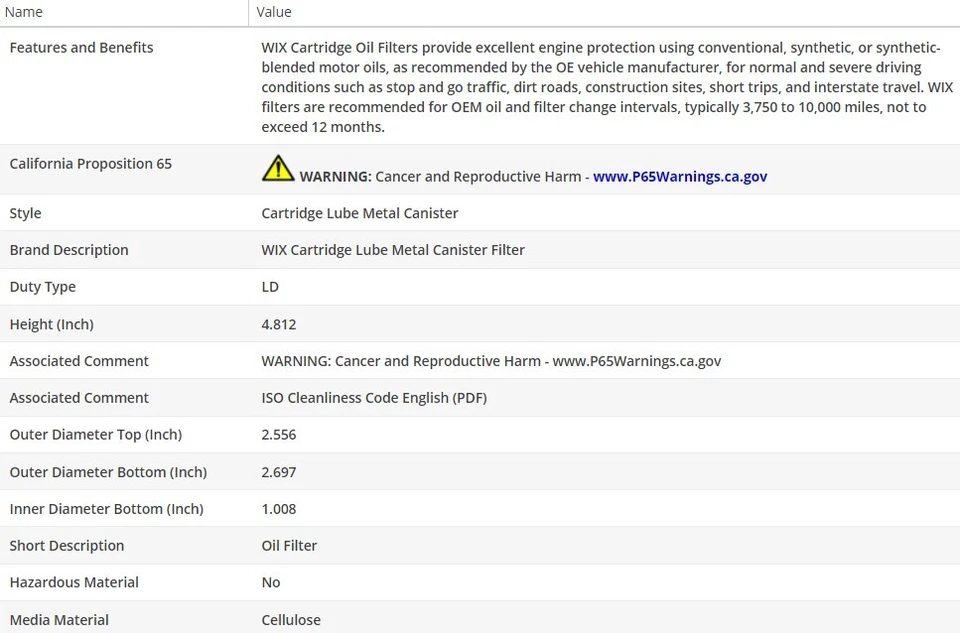 | Name | Value |
|---|---|
| Features and Benefits | WIX Cartridge Oil Filters provide excellent engine protection using conventional, synthetic, or synthetic-blended motor oils, as recommended by the OE vehicle manufacturer, for normal and severe driving conditions such as stop and go traffic, dirt roads, construction sites, short trips, and interstate travel. WIX filters are recommended for OEM oil and filter change intervals, typically 3,750 to 10,000 miles, not to exceed 12 months. |
| California Proposition 65 | WARNING: Cancer and Reproductive Harm - www.P65Warnings.ca.gov |
| Style | Cartridge Lube Metal Canister |
| Brand Description | WIX Cartridge Lube Metal Canister Filter |
| Duty Type | LD |
| Height (Inch) | 4.812 |
| Associated Comment | WARNING: Cancer and Reproductive Harm - www.P65Warnings.ca.gov |
| Associated Comment | ISO Cleanliness Code English (PDF) |
| Outer Diameter Top (Inch) | 2.556 |
| Outer Diameter Bottom (Inch) | 2.697 |
| Inner Diameter Bottom (Inch) | 1.008 |
| Short Description | Oil Filter |
| Hazardous Material | No |
| Media Material | Cellulose |